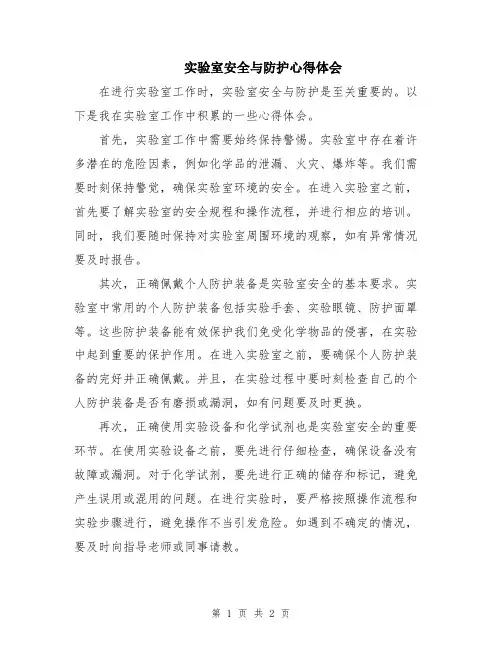 实验室安全与防护心得体会

在进行实验室工作时，实验室安全与防护是至关重要的。以下是我在实验室工作中积累的一些心得体会。

首先，实验室工作中需要始终保持警惕。实验室中存在着许多潜在的危险因素，例如化学品的泄漏、火灾、爆炸等。我们需要时刻保持警觉，确保实验室环境的安全。在进入实验室之前，首先要了解实验室的安全规程和操作流程，并进行相应的培训。同时，我们要随时保持对实验室周围环境的观察，如有异常情况要及时报告。

其次，正确佩戴个人防护装备是实验室安全的基本要求。实验室中常用的个人防护装备包括实验手套、实验眼镜、防护面罩等。这些防护装备能有效保护我们免受化学物品的侵害，在实验中起到重要的保护作用。在进入实验室之前，要确保个人防护装备的完好并正确佩戴。并且，在实验过程中要时刻检查自己的个人防护装备是否有磨损或漏洞，如有问题要及时更换。

再次，正确使用实验设备和化学试剂也是实验室安全的重要环节。在使用实验设备之前，要先进行仔细检查，确保设备没有故障或漏洞。对于化学试剂，要先进行正确的储存和标记，避免产生误用或混用的问题。在进行实验时，要严格按照操作流程和实验步骤进行，避免操作不当引发危险。如遇到不确定的情况，要及时向指导老师或同事请教。

第 1 页 共 2 页